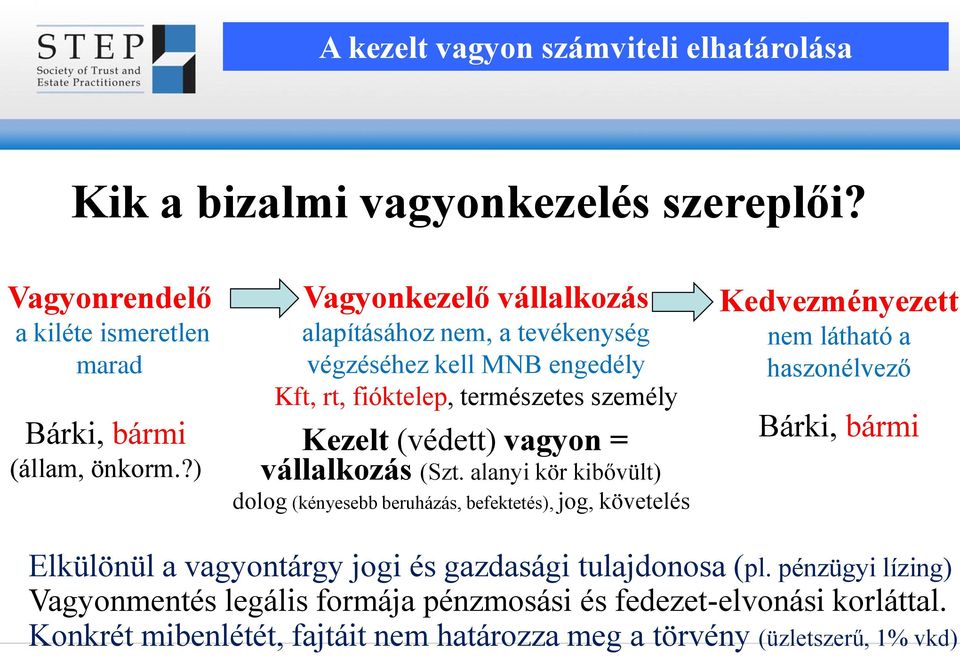 STEP
Society of Trust and Estate Practitioners

A kezelt vagyon számviteli elhatárolása

Kik a bizalmi vagyonkezelés szereplői?

Vagyonrendelő
a kiléte ismeretlen marad

Bárki, bármi
(állam, önkorm.?)

Vagyonkezelő vállalkozás
alapításához nem, a tevékenység végzéséhez kell MNB engedély
Kft, rt, fióktelep, természetes személy

Kezelt (védett) vagyon = vállalkozás (Szt. alanyi kör kibővült)
dolog (kényesebb beruházás, befektetés), jog, követelés

Kedvezményezett
nem látható a haszonélvező

Bárki, bármi

Elkülönül a vagyontárgy jogi és gazdasági tulajdonosa (pl. pénzügyi lízing)
Vagyonmentés legális formája pénzmosási és fedezet-elvonási korláttal.
Konkrét mibenlétét, fajtáit nem határozza meg a törvény (üzletszerű, 1% vkd)